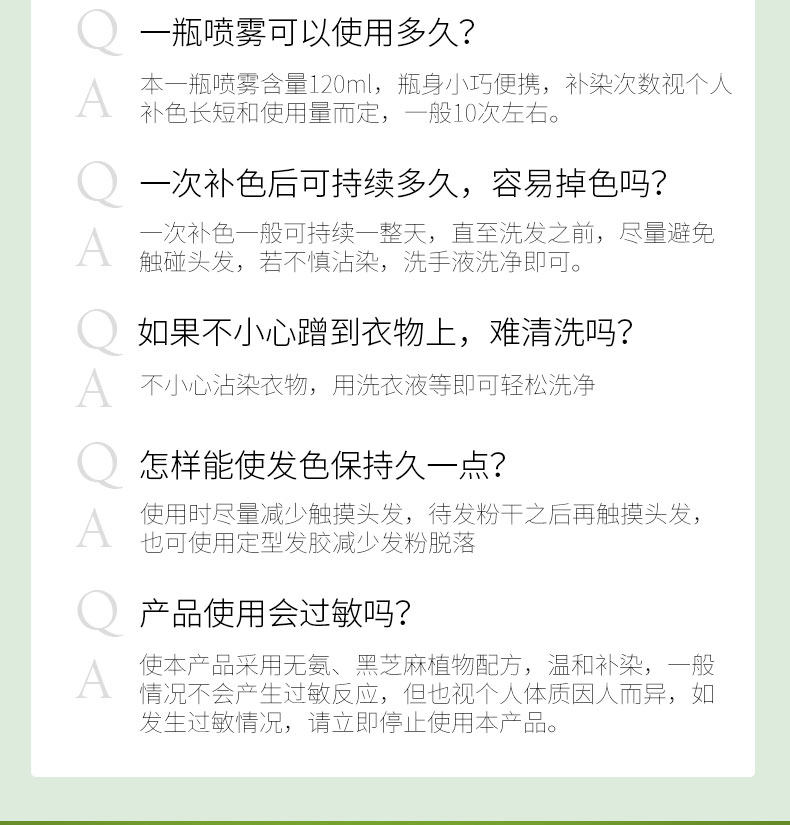 Q 一瓶喷雾可以使用多久?

A 本一瓶喷雾含量120ml，瓶身小巧便携，补染次数视个人补色长短和使用量而定，一般10次左右。

Q 一次补色后可持续多久，容易掉色吗?

A 一次补色一般可持续一整天，直至洗发之前，尽量避免触碰头发，若不慎沾染，洗手液洗净即可。

Q 如果不小心蹭到衣物上，难清洗吗?

A 不小心沾染衣物，用洗衣液等即可轻松洗净

Q 怎样能使发色保持久一点?

A 使用时尽量减少触摸头发，待发粉干之后再触摸头发，也可使用定型发胶减少发粉脱落

Q 产品使用会过敏吗?

A 使本产品采用无氨、黑芝麻植物配方，温和补染，一般情况不会产生过敏反应，但也视个人体质因人而异，如发生过敏情况，请立即停止使用本产品。